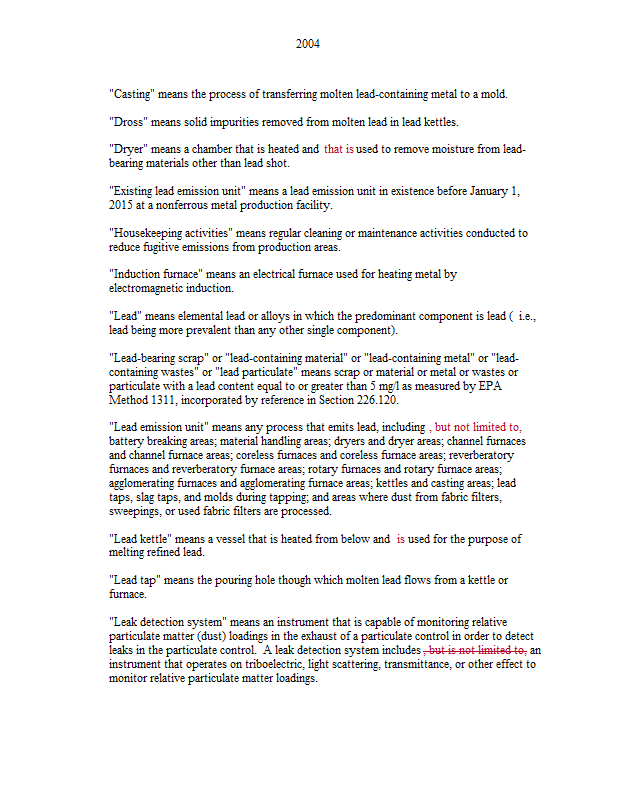 2004

"Casting" means the process of transferring molten lead-containing metal to a mold.

"Dross" means solid impurities removed from molten lead in lead kettles.

"Dryer" means a chamber that is heated and that is used to remove moisture from lead-bearing materials other than lead shot.

"Existing lead emission unit" means a lead emission unit in existence before January 1, 2015 at a nonferrous metal production facility.

"Housekeeping activities" means regular cleaning or maintenance activities conducted to reduce fugitive emissions from production areas.

"Induction furnace" means an electrical furnace used for heating metal by electromagnetic induction.

"Lead" means elemental lead or alloys in which the predominant component is lead ( i.e., lead being more prevalent than any other single component).

"Lead-bearing scrap" or "lead-containing material" or "lead-containing metal" or "lead-containing wastes" or "lead particulate" means scrap or material or metal or wastes or particulate with a lead content equal to or greater than 5 mg/l as measured by EPA Method 1311, incorporated by reference in Section 226.120.

"Lead emission unit" means any process that emits lead, including , but not limited to, battery breaking areas; material handling areas; dryers and dryer areas; channel furnaces and channel furnace areas; coreless furnaces and coreless furnace areas; reverberatory furnaces and reverberatory furnace areas; rotary furnaces and rotary furnace areas; agglomerating furnaces and agglomerating furnace areas; kettles and casting areas; lead taps, slag taps, and molds during tapping; and areas where dust from fabric filters, sweepings, or used fabric filters are processed.

"Lead kettle" means a vessel that is heated from below and is used for the purpose of melting refined lead.

"Lead tap" means the pouring hole though which molten lead flows from a kettle or furnace.

"Leak detection system" means an instrument that is capable of monitoring relative particulate matter (dust) loadings in the exhaust of a particulate control in order to detect leaks in the particulate control. A leak detection system includes , but is not limited to, an instrument that operates on triboelectric, light scattering, transmittance, or other effect to monitor relative particulate matter loadings.